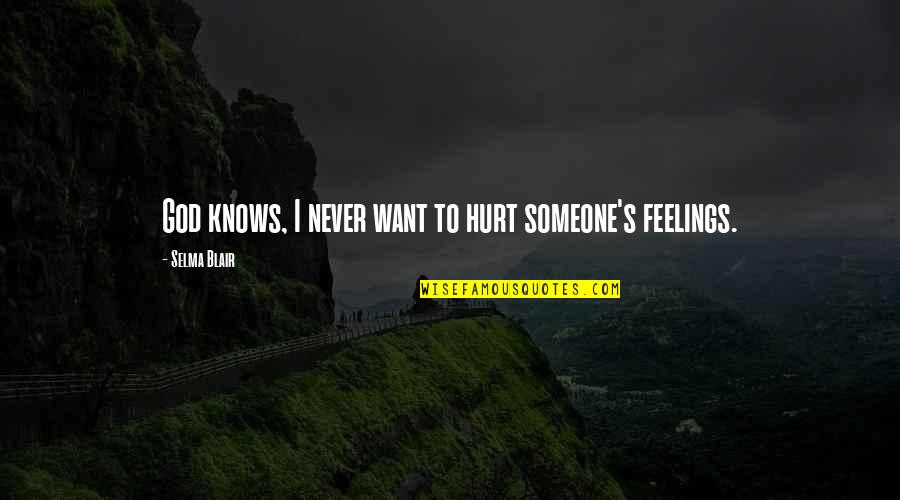 God knows, I never want to hurt someone's feelings.

- Selma Blair

WISEFAMOUSQUOTES.COM